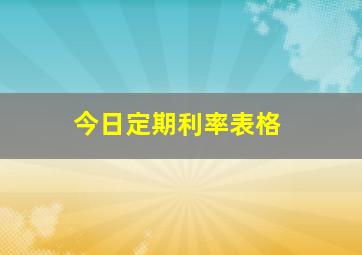 今日定期利率表格